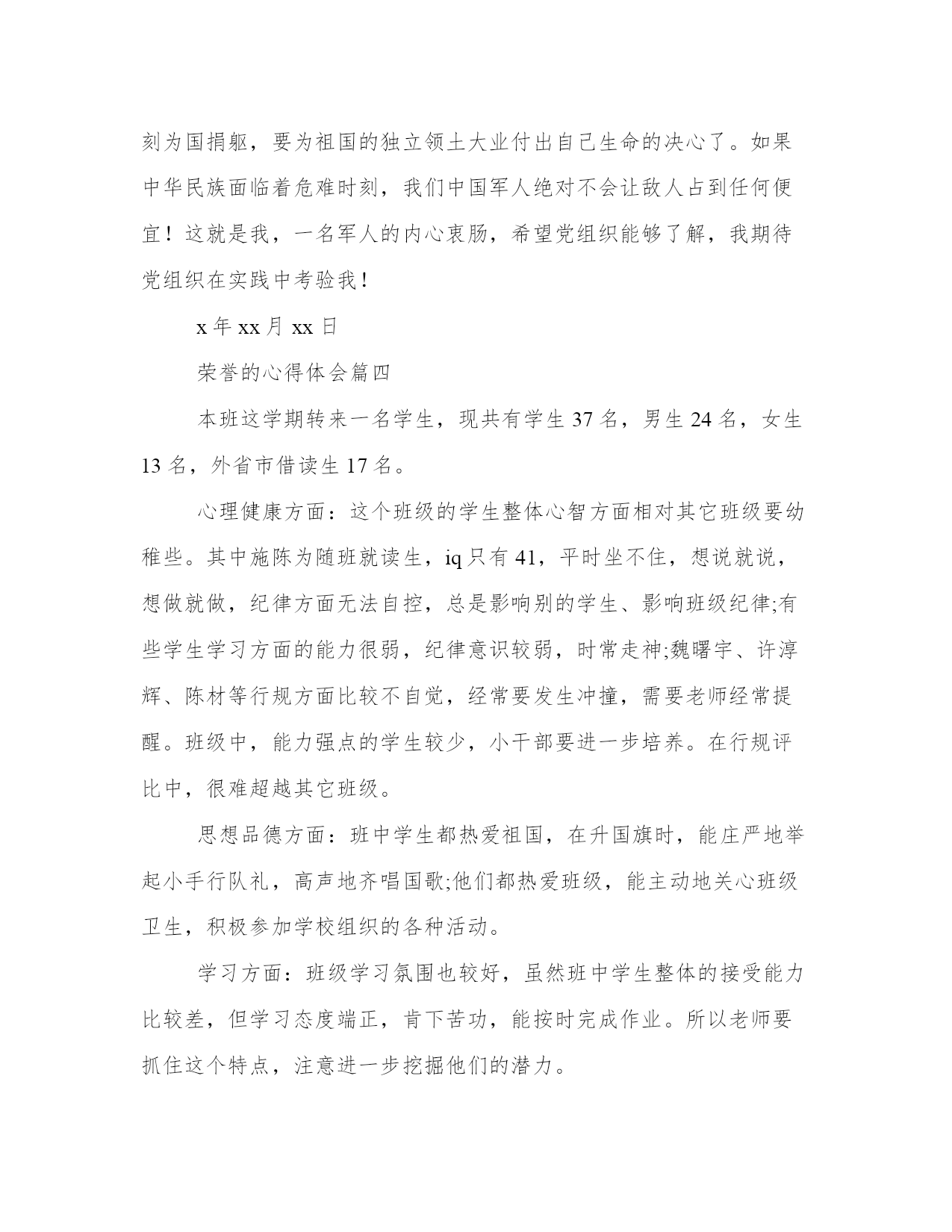 刻为国捐躯，要为祖国的独立领土大业付出自己生命的决心了。如果中华民族面临着危难时刻，我们中国军人绝对不会让敌人占到任何便宜！这就是我，一名军人的内心衷肠，希望党组织能够了解，我期待党组织在实践中考验我！

x 年 xx 月 xx 日

荣誉的心得体会篇四

本班这学期转来一名学生，现共有学生 37 名，男生 24 名，女生 13 名，外省市借读生 17 名。

心理健康方面：这个班级的学生整体心智方面相对其它班级要幼稚些。其中施陈为随班就读生，iq 只有 41，平时坐不住，想说就说，想做就做，纪律方面无法自控，总是影响别的学生、影响班级纪律;有些学生学习方面的能力很弱，纪律意识较弱，时常走神;魏曙宇、许淳辉、陈材等行规方面比较不自觉，经常要发生冲撞，需要老师经常提醒。班级中，能力强点的学生较少，小干部要进一步培养。在行规评比中，很难超越其它班级。

思想品德方面：班中学生都热爱祖国，在升国旗时，能庄严地举起小手行队礼，高声地齐唱国歌;他们都热爱班级，能主动地关心班级卫生，积极参加学校组织的各种活动。

学习方面：班级学习氛围也较好，虽然班中学生整体的接受能力比较差，但学习态度端正，肯下苦功，能按时完成作业。所以老师要抓住这个特点，注意进一步挖掘他们的潜力。